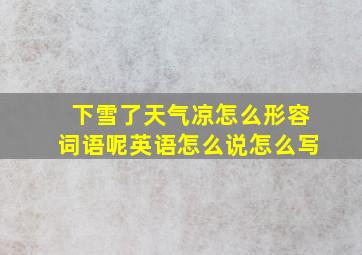 下雪了天气凉怎么形容词语呢英语怎么说怎么写